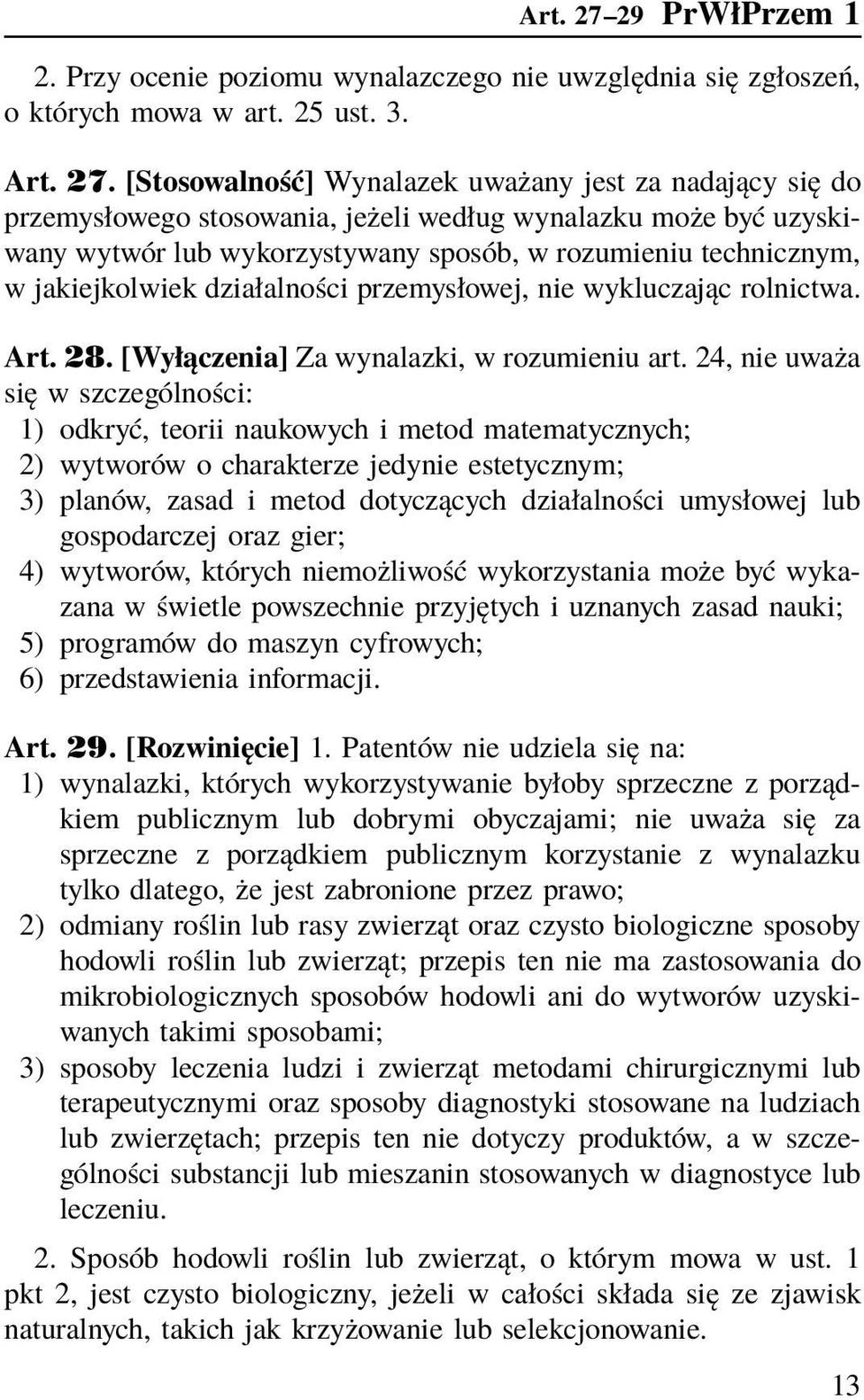 Art. 27–29 PrWłPrzem 1

2. Przy ocenie poziomu wynalazczego nie uwzględnia się zgłoszeń, o których mowa w art. 25 ust. 3.

Art. 27. [Stosowalność] Wynalazek uważany jest za nadający się do przemysłowego stosowania, jeżeli według wynalazku może być uzyskiwany wytwór lub wykorzystywany sposób, w rozumieniu technicznym, w jakiejkolwiek działalności przemysłowej, nie wykluczając rolnictwa.

Art. 28. [Wyłączenia] Za wynalazki, w rozumieniu art. 24, nie uważa się w szczególności:
1) odkryć, teorii naukowych i metod matematycznych;
2) wytworów o charakterze jedynie estetycznym;
3) planów, zasad i metod dotyczących działalności umysłowej lub gospodarczej oraz gier;
4) wytworów, których niemożliwość wykorzystania może być wykazana w świetle powszechnie przyjętych i uznanych zasad nauki;
5) programów do maszyn cyfrowych;
6) przedstawienia informacji.

Art. 29. [Rozwinięcie] 1. Patentów nie udziela się na:
1) wynalazki, których wykorzystywanie byłoby sprzeczne z porządkiem publicznym lub dobrymi obyczajami; nie uważa się za sprzeczne z porządkiem publicznym korzystanie z wynalazku tylko dlatego, że jest zabronione przez prawo;
2) odmiany roślin lub rasy zwierząt oraz czysto biologiczne sposoby hodowli roślin lub zwierząt; przepis ten nie ma zastosowania do mikrobiologicznych sposobów hodowli ani do wytworów uzyskiwanych takimi sposobami;
3) sposoby leczenia ludzi i zwierząt metodami chirurgicznymi lub terapeutycznymi oraz sposoby diagnostyki stosowane na ludziach lub zwierzętach; przepis ten nie dotyczy produktów, a w szczególności substancji lub mieszanin stosowanych w diagnostyce lub leczeniu.

2. Sposób hodowli roślin lub zwierząt, o którym mowa w ust. 1 pkt 2, jest czysto biologiczny, jeżeli w całości składa się ze zjawisk naturalnych, takich jak krzyżowanie lub selekcjonowanie.

13